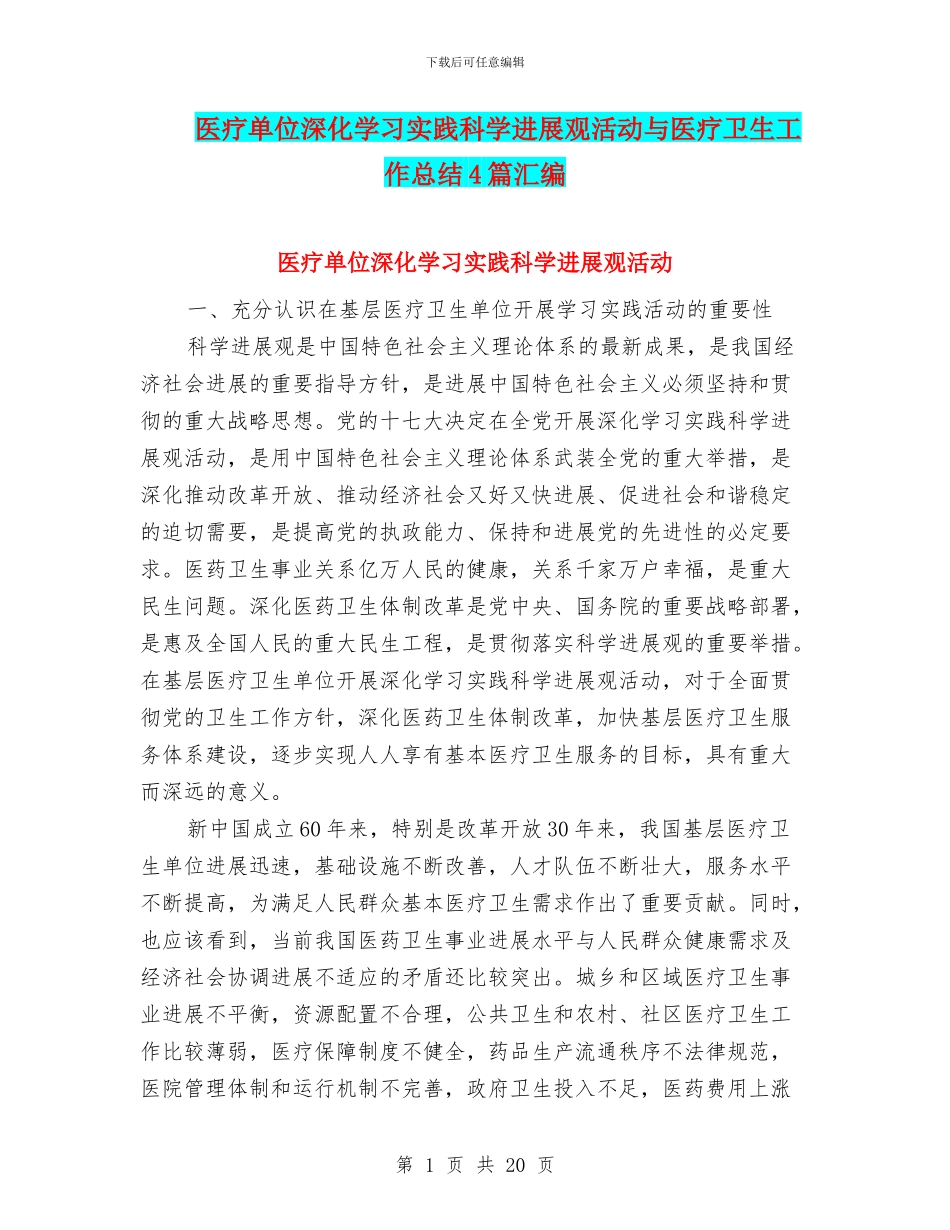 下载后可任意编辑

医疗单位深化学习实践科学进展观活动与医疗卫生工作总结4篇汇编

医疗单位深化学习实践科学进展观活动

一、充分认识在基层医疗卫生单位开展学习实践活动的重要性

科学进展观是中国特色社会主义理论体系的最新成果，是我国经济社会进展的重要指导方针，是进展中国特色社会主义必须坚持和贯彻的重大战略思想。党的十七大决定在全党开展深化学习实践科学进展观活动，是用中国特色社会主义理论体系武装全党的重大举措，是深化推动改革开放、推动经济社会又好又快进展、促进社会和谐稳定的迫切需要，是提高党的执政能力、保持和进展党的先进性的必定要求。医药卫生事业关系亿万人民的健康，关系千家万户幸福，是重大民生问题。深化医药卫生体制改革是党中央、国务院的重要战略部署，是惠及全国人民的重大民生工程，是贯彻落实科学进展观的重要举措。在基层医疗卫生单位开展深化学习实践科学进展观活动，对于全面贯彻党的卫生工作方针，深化医药卫生体制改革，加快基层医疗卫生服务体系建设，逐步实现人人享有基本医疗卫生服务的目标，具有重大而深远的意义。

新中国成立60年来，特别是改革开放30年来，我国基层医疗卫生单位进展迅速，基础设施不断改善，人才队伍不断壮大，服务水平不断提高，为满足人民群众基本医疗卫生需求作出了重要贡献。同时，也应该看到，当前我国医药卫生事业进展水平与人民群众健康需求及经济社会协调进展不适应的矛盾还比较突出。城乡和区域医疗卫生事业进展不平衡，资源配置不合理，公共卫生和农村、社区医疗卫生工作比较薄弱，医疗保障制度不健全，药品生产流通秩序不法律规范，医院管理体制和运行机制不完善，政府卫生投入不足，医药费用上涨

第 1 页 共 20 页